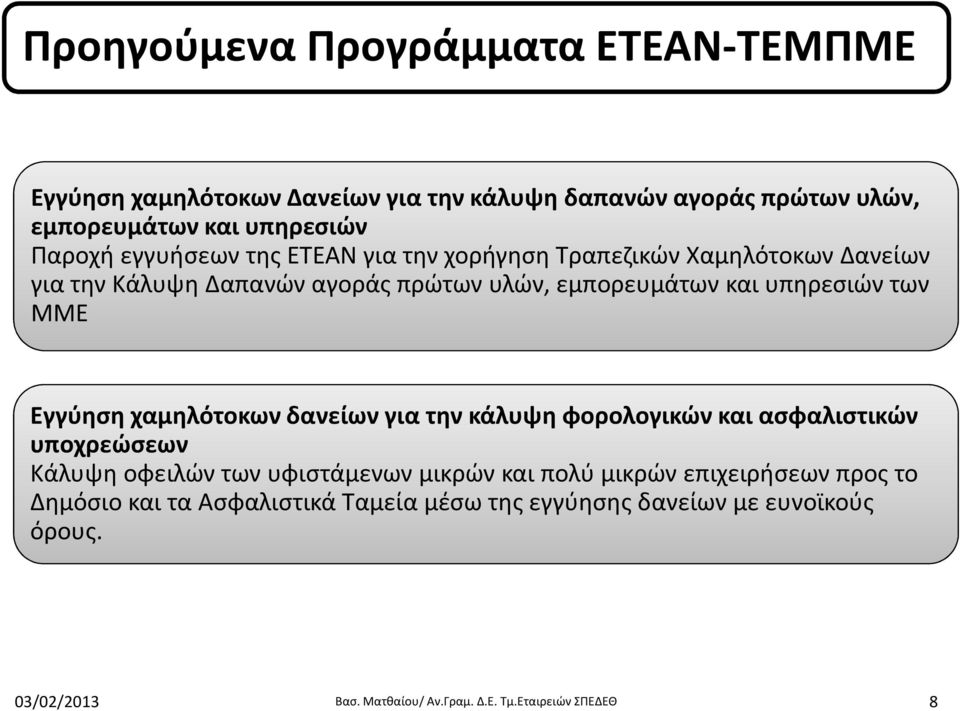 Προηγούμενα Προγράμματα ΕΤΕΑΝ-ΤΕΜΠΜΕ

Εγγύηση χαμηλότοκων Δανείων για την κάλυψη δαπανών αγοράς πρώτων υλών, εμπορευμάτων και υπηρεσιών
Παροχή εγγυήσεων της ΕΤΕΑΝ για την χορήγηση Τραπεζικών Χαμηλότοκων Δανείων για την Κάλυψη Δαπανών αγοράς πρώτων υλών, εμπορευμάτων και υπηρεσιών των ΜΜΕ

Εγγύηση χαμηλότοκων δανείων για την κάλυψη φορολογικών και ασφαλιστικών υποχρεώσεων
Κάλυψη οφειλών των υφιστάμενων μικρών και πολύ μικρών επιχειρήσεων προς το Δημόσιο και τα Ασφαλιστικά Ταμεία μέσω της εγγύησης δανείων με ευνοϊκούς όρους.

03/02/2013
Βασ. Ματθαίου/ Αν.Γραμ. Δ.Ε. Τμ.Εταιρειών ΣΠΕΔΕΘ
8